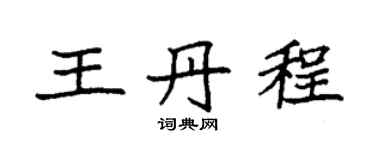 王丹程

词典网